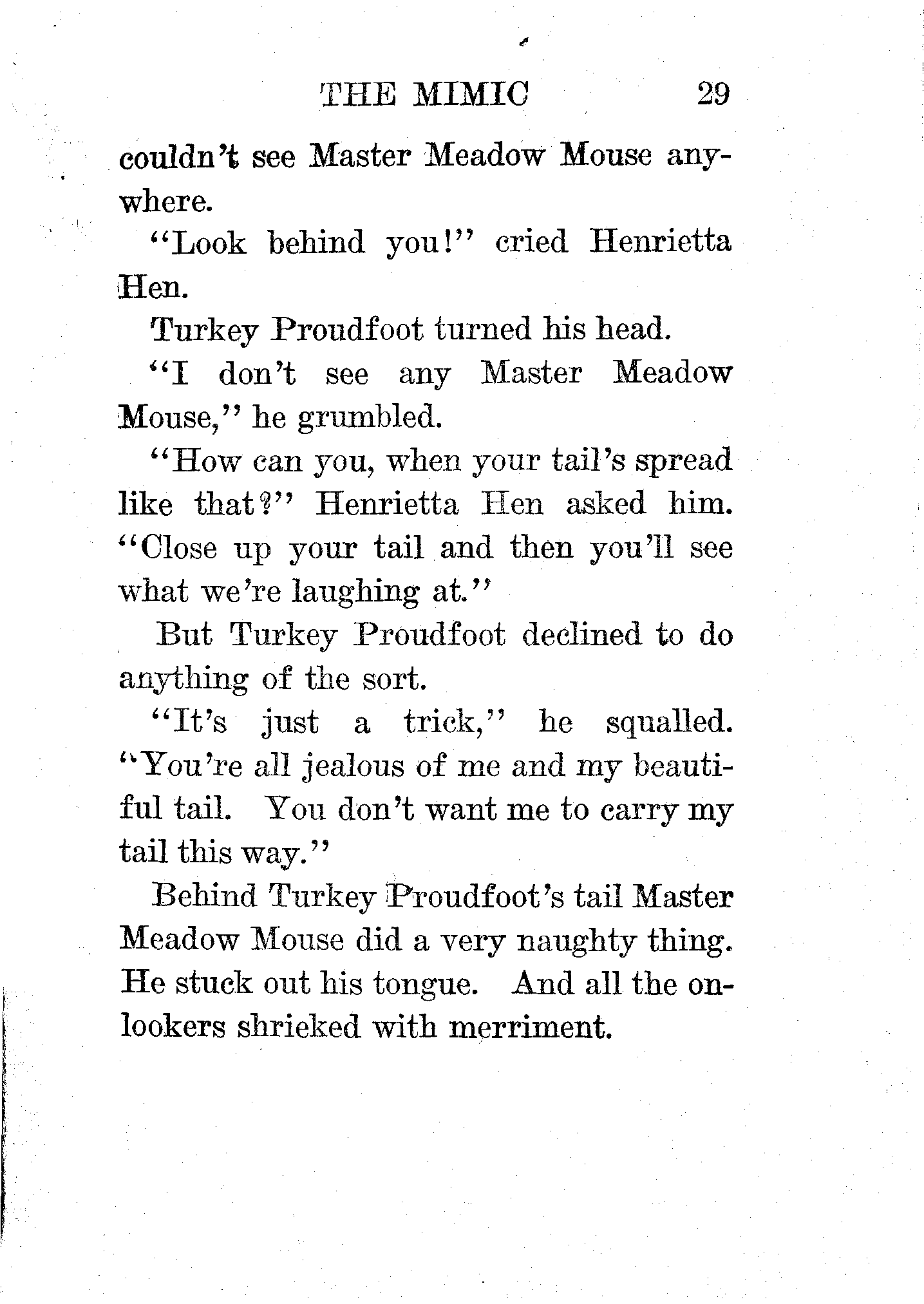 THE MIMIC 29

couldn't see Master Meadow Mouse anywhere.

"Look behind you!" cried Henrietta Hen.

Turkey Proudfoot turned his head.

"I don't see any Master Meadow Mouse," he grumbled.

"How can you, when your tail's spread like that?" Henrietta Hen asked him. "Close up your tail and then you'll see what we're laughing at."

But Turkey Proudfoot declined to do anything of the sort.

"It's just a trick," he squalled. "You're all jealous of me and my beautiful tail. You don't want me to carry my tail this way."

Behind Turkey Proudfoot's tail Master Meadow Mouse did a very naughty thing. He stuck out his tongue. And all the onlookers shrieked with merriment.